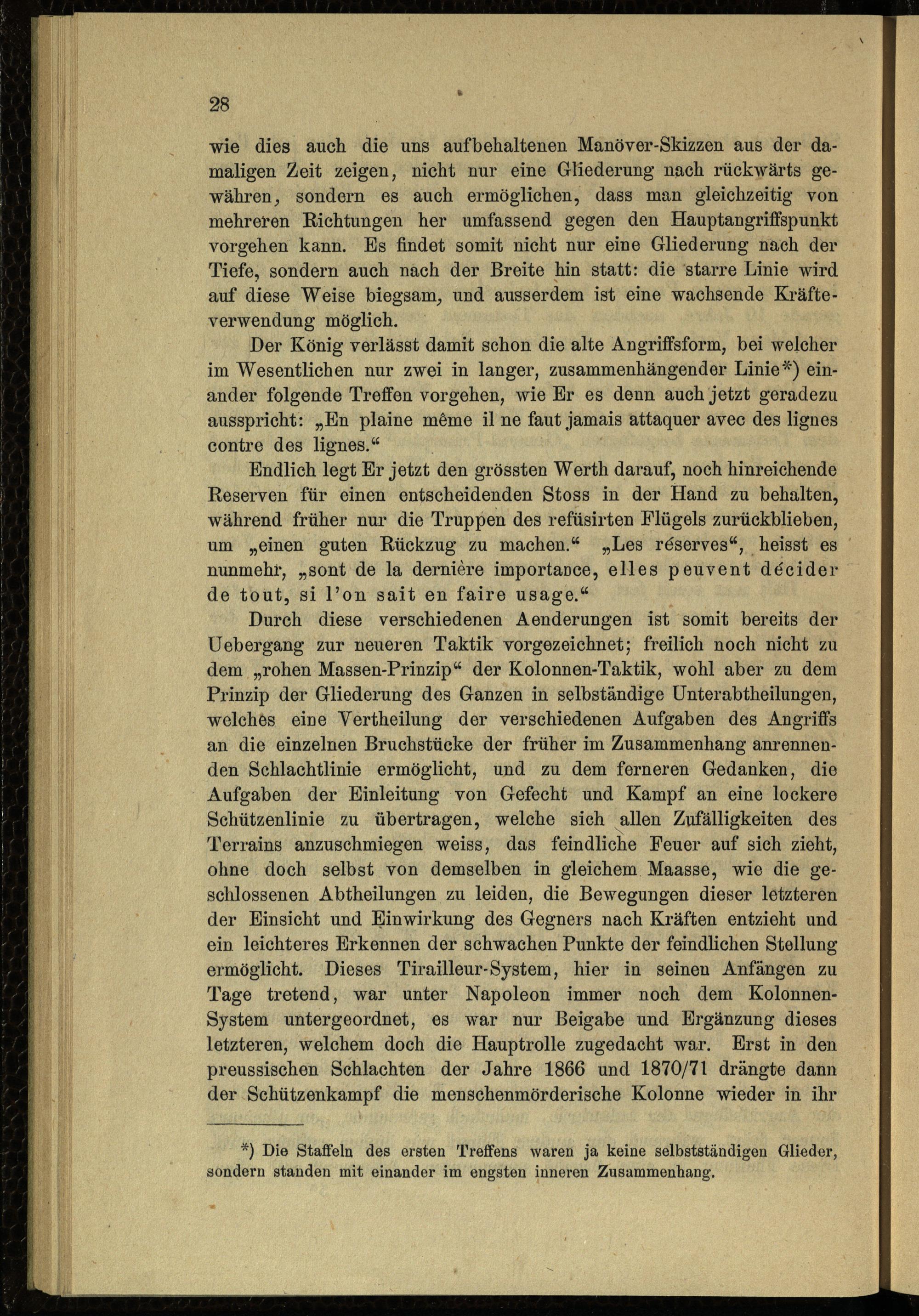 28

wie dies auch die uns aufbehaltenen Manöver-Skizzen aus der damaligen Zeit zeigen, nicht nur eine Gliederung nach rückwärts gewähren, sondern es auch ermöglichen, dass man gleichzeitig von mehreren Richtungen her umfassend gegen den Hauptangriffspunkt vorgehen kann. Es findet somit nicht nur eine Gliederung nach der Tiefe, sondern auch nach der Breite hin statt: die starre Linie wird auf diese Weise biegsam, und ausserdem ist eine wachsende Kräfteverwendung möglich.

Der König verlässt damit schon die alte Angriffsform, bei welcher im Wesentlichen nur zwei in langer, zusammenhängender Linie*) einander folgende Treffen vorgehen, wie Er es denn auch jetzt geradezu ausspricht: „En plaine même il ne faut jamais attaquer avec des lignes contre des lignes.“

Endlich legt Er jetzt den grössten Werth darauf, noch hinreichende Reserven für einen entscheidenden Stoss in der Hand zu behalten, während früher nur die Truppen des refüsirten Flügels zurückblieben, um „einen guten Rückzug zu machen.“ „Les réserves“, heisst es nunmehr, „sont de la dernière importance, elles peuvent décider de tout, si l'on sait en faire usage.“

Durch diese verschiedenen Aenderungen ist somit bereits der Uebergang zur neueren Taktik vorgezeichnet; freilich noch nicht zu dem „rohen Massen-Prinzip“ der Kolonnen-Taktik, wohl aber zu dem Prinzip der Gliederung des Ganzen in selbständige Unterabtheilungen, welches eine Vertheilung der verschiedenen Aufgaben des Angriffs an die einzelnen Bruchstücke der früher im Zusammenhang anrennenden Schlachtlinie ermöglicht, und zu dem ferneren Gedanken, die Aufgaben der Einleitung von Gefecht und Kampf an eine lockere Schützenlinie zu übertragen, welche sich allen Zufälligkeiten des Terrains anzuschmiegen weiss, das feindliche Feuer auf sich zieht, ohne doch selbst von demselben in gleichem Maasse, wie die geschlossenen Abtheilungen zu leiden, die Bewegungen dieser letzteren der Einsicht und Einwirkung des Gegners nach Kräften entzieht und ein leichteres Erkennen der schwachen Punkte der feindlichen Stellung ermöglicht. Dieses Tirailleur-System, hier in seinen Anfängen zu Tage tretend, war unter Napoleon immer noch dem Kolonnen-System untergeordnet, es war nur Beigabe und Ergänzung dieses letzteren, welchem doch die Hauptrolle zugedacht war. Erst in den preussischen Schlachten der Jahre 1866 und 1870/71 drängte dann der Schützenkampf die menschenmörderische Kolonne wieder in ihr

*) Die Staffeln des ersten Treffens waren ja keine selbstständigen Glieder, sondern standen mit einander im engsten inneren Zusammenhang.